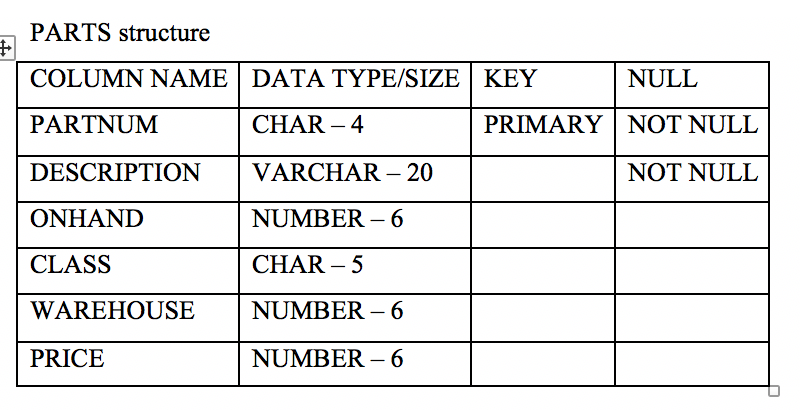 PARTS structure

| COLUMN NAME | DATA TYPE/SIZE | KEY | NULL |
|---|---|---|---|
| PARTNUM | CHAR – 4 | PRIMARY | NOT NULL |
| DESCRIPTION | VARCHAR – 20 | | NOT NULL |
| ONHAND | NUMBER – 6 | | |
| CLASS | CHAR – 5 | | |
| WAREHOUSE | NUMBER – 6 | | |
| PRICE | NUMBER – 6 | | |